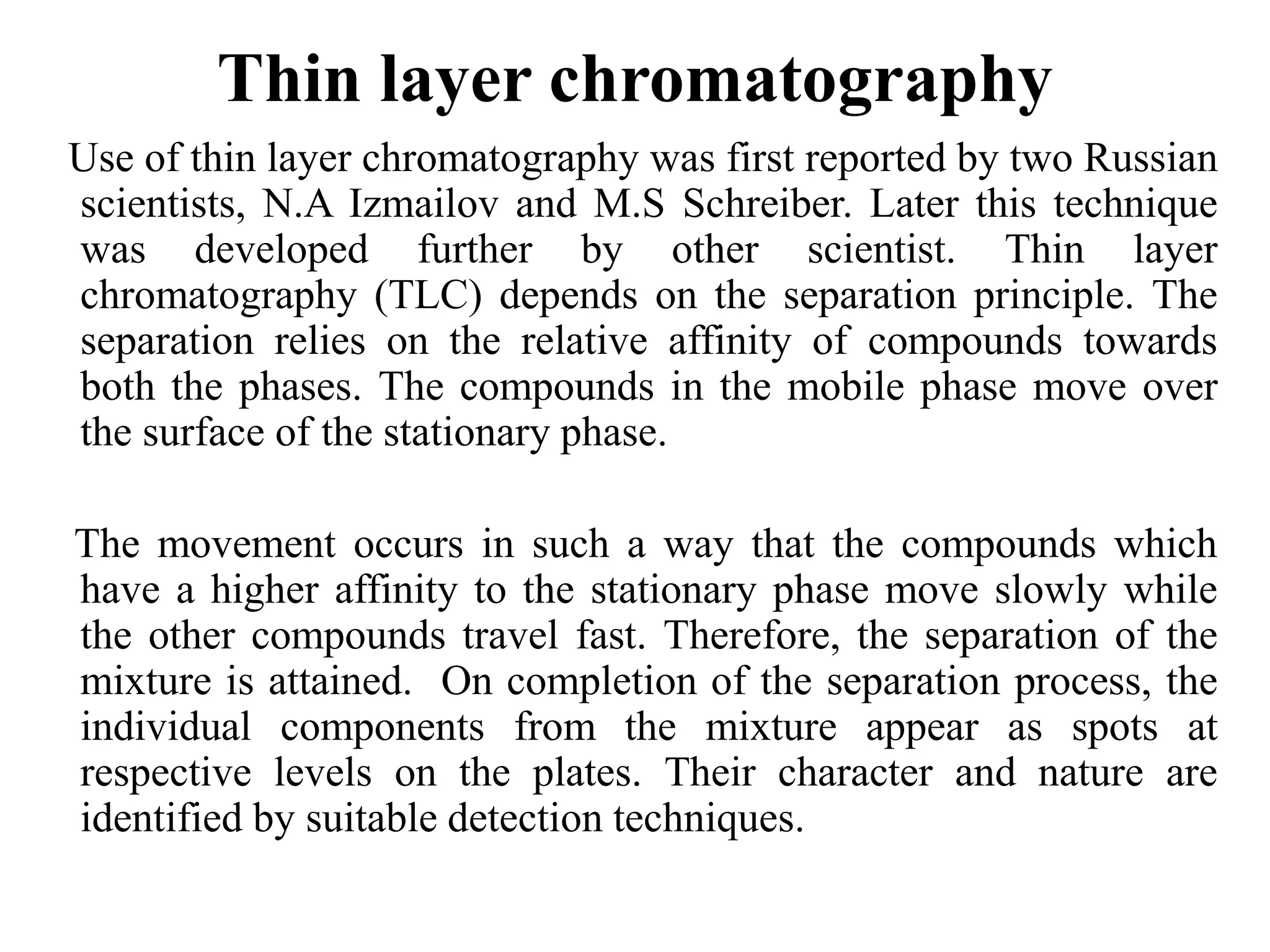 Thin layer chromatography

Use of thin layer chromatography was first reported by two Russian scientists, N.A Izmailov and M.S Schreiber. Later this technique was developed further by other scientist. Thin layer chromatography (TLC) depends on the separation principle. The separation relies on the relative affinity of compounds towards both the phases. The compounds in the mobile phase move over the surface of the stationary phase.

The movement occurs in such a way that the compounds which have a higher affinity to the stationary phase move slowly while the other compounds travel fast. Therefore, the separation of the mixture is attained. On completion of the separation process, the individual components from the mixture appear as spots at respective levels on the plates. Their character and nature are identified by suitable detection techniques.